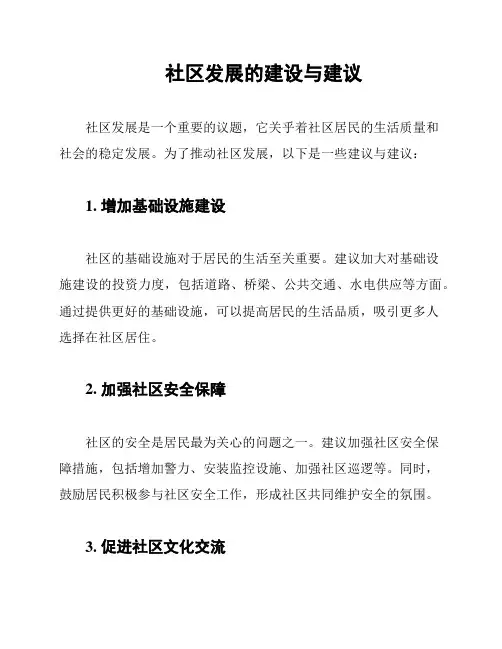 社区发展的建设与建议

社区发展是一个重要的议题，它关乎着社区居民的生活质量和社会的稳定发展。为了推动社区发展，以下是一些建议与建议：

1. 增加基础设施建设

社区的基础设施对于居民的生活至关重要。建议加大对基础设施建设的投资力度，包括道路、桥梁、公共交通、水电供应等方面。通过提供更好的基础设施，可以提高居民的生活品质，吸引更多人选择在社区居住。

2. 加强社区安全保障

社区的安全是居民最为关心的问题之一。建议加强社区安全保障措施，包括增加警力、安装监控设施、加强社区巡逻等。同时，鼓励居民积极参与社区安全工作，形成社区共同维护安全的氛围。

3. 促进社区文化交流